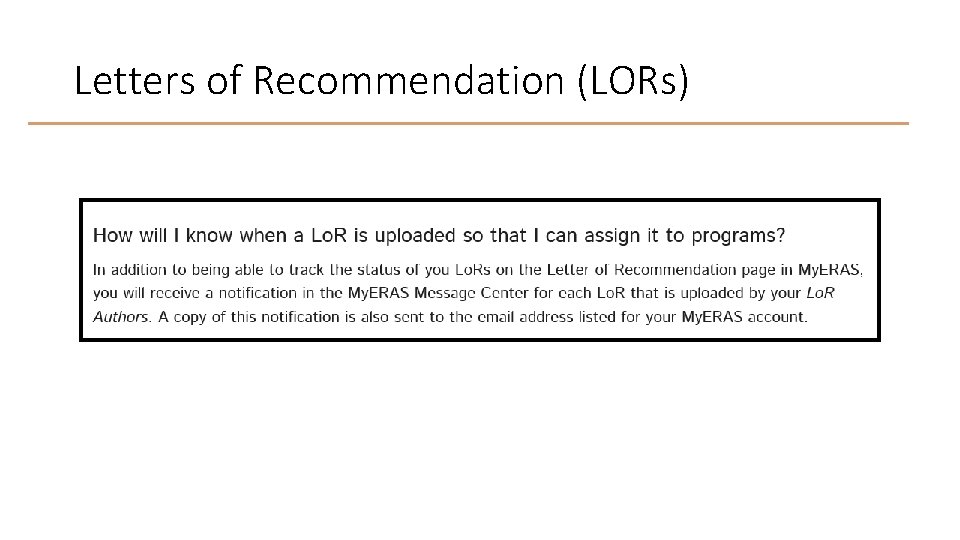 Letters of Recommendation (LORs)

How will I know when a LoR is uploaded so that I can assign it to programs?

In addition to being able to track the status of you LoRs on the Letter of Recommendation page in MyERAS, you will receive a notification in the MyERAS Message Center for each LoR that is uploaded by your LoR Authors. A copy of this notification is also sent to the email address listed for your MyERAS account.